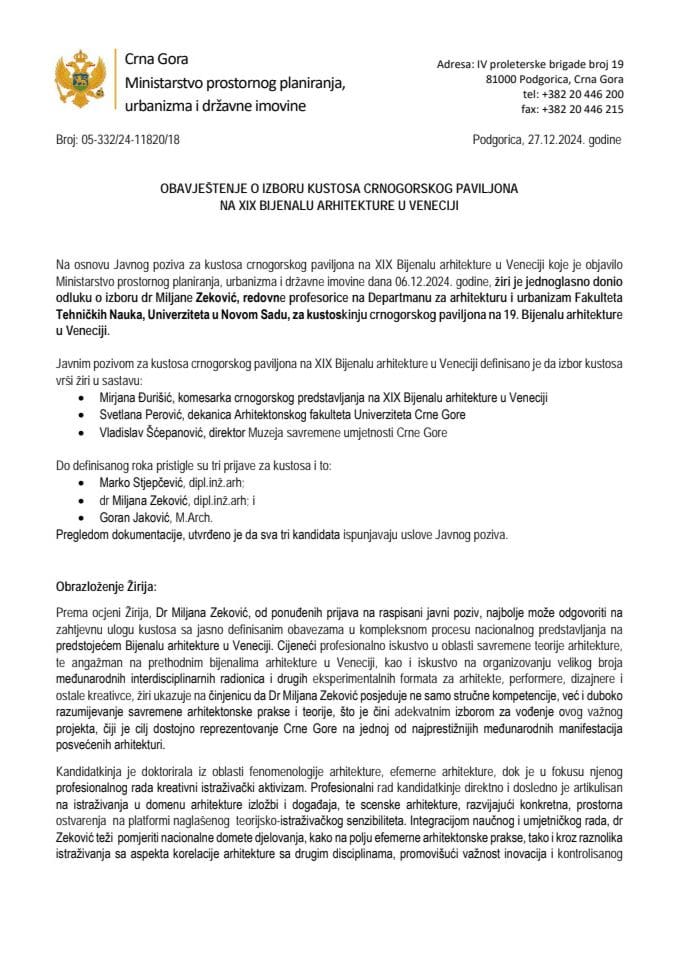 Crna Gora
Ministarstvo prostornog planiranja, urbanizma i državne imovine

Adresa: IV proleterske brigade broj 19
81000 Podgorica, Crna Gora
tel: +382 20 446 200
fax: +382 20 446 215

Broj: 05-332/24-11820/18

Podgorica, 27.12.2024. godine

OBAVJEŠTENJE O IZBORU KUSTOSA CRNOGORSKOG PAVILJONA NA XIX BIJENALU ARHITEKTURE U VENECIJI

Na osnovu Javnog poziva za kustosa crnogorskog paviljona na XIX Bijenalu arhitekture u Veneciji koje je objavilo Ministarstvo prostornog planiranja, urbanizma i državne imovine dana 06.12.2024. godine, žiri je jednoglasno donio odluku o izboru dr Miljane Zeković, redovne profesorice na Departmanu za arhitekturu i urbanizam Fakulteta Tehničkih Nauka, Univerziteta u Novom Sadu, za kustoskinju crnogorskog paviljona na 19. Bijenalu arhitekture u Veneciji.

Javnim pozivom za kustosa crnogorskog paviljona na XIX Bijenalu arhitekture u Veneciji definisano je da izbor kustosa vrši žiri u sastavu:
• Mirjana Đurišić, komesarka crnogorskog predstavljanja na XIX Bijenalu arhitekture u Veneciji
• Svetlana Perović, dekanica Arhitektonskog fakulteta Univerziteta Crne Gore
• Vladislav Šćepanović, direktor Muzeja savremene umjetnosti Crne Gore

Do definisanog roka pristigle su tri prijave za kustosa i to:
• Marko Stjepčević, dipl.inž.arh;
• dr Miljana Zeković, dipl.inž.arh; i
• Goran Jaković, M.Arch.
Pregledom dokumentacije, utvrđeno je da sva tri kandidata ispunjavaju uslove Javnog poziva.

Obrazloženje Žirija:

Prema ocjeni Žirija, Dr Miljana Zeković, od ponuđenih prijava na raspisani javni poziv, najbolje može odgovoriti na zahtjevnu ulogu kustosa sa jasno definisanim obavezama u kompleksnom procesu nacionalnog predstavljanja na predstojećem Bijenalu arhitekture u Veneciji. Cijeneći profesionalno iskustvo u oblasti savremene teorije arhitekture, te angažman na prethodnim bijenalima arhitekture u Veneciji, kao i iskustvo na organizovanju velikog broja međunarodnih interdisciplinarnih radionica i drugih eksperimentalnih formata za arhitekte, performere, dizajnere i ostale kreativce, žiri ukazuje na činjenicu da Dr Miljana Zeković posjeduje ne samo stručne kompetencije, već i duboko razumijevanje savremene arhitektonske prakse i teorije, što je čini adekvatnim izborom za vođenje ovog važnog projekta, čiji je cilj dostojno reprezentovanje Crne Gore na jednoj od najprestižnijih međunarodnih manifestacija posvećenih arhitekturi.

Kandidatkinja je doktorirala iz oblasti fenomenologije arhitekture, efemerne arhitekture, dok je u fokusu njenog profesionalnog rada kreativni istraživački aktivizam. Profesionalni rad kandidatkinje direktno i dosledno je artikulisan na istraživanja u domenu arhitekture izložbi i događaja, te scenske arhitekture, razvijajući konkretna, prostorna ostvarenja na platformi naglašenog teorijsko-istraživačkog senzibiliteta. Integracijom naučnog i umjetničkog rada, dr Zeković teži pomjeriti nacionalne domete djelovanja, kako na polju efemerne arhitektonske prakse, tako i kroz raznolika istraživanja sa aspekta korelacije arhitekture sa drugim disciplinama, promovišući važnost inovacija i kontrolisanog